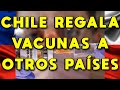 CHILE REGALA VACUNAS A OTROS PAÍSES